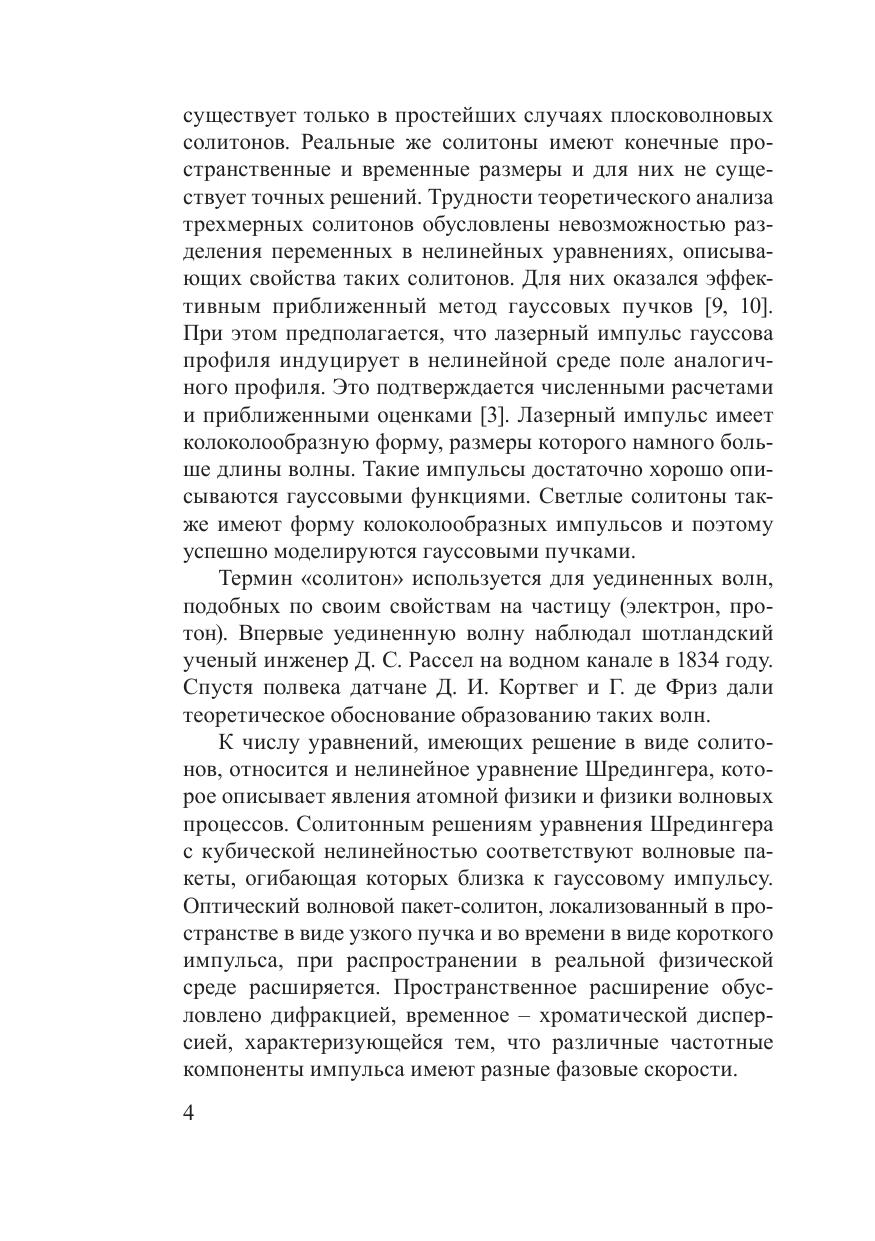 существует только в простейших случаях плосковолновых солитонов. Реальные же солитоны имеют конечные пространственные и временные размеры и для них не существует точных решений. Трудности теоретического анализа трехмерных солитонов обусловлены невозможностью разделения переменных в нелинейных уравнениях, описывающих свойства таких солитонов. Для них оказался эффективным приближенный метод гауссовых пучков [9, 10]. При этом предполагается, что лазерный импульс гауссова профиля индуцирует в нелинейной среде поле аналогичного профиля. Это подтверждается численными расчетами и приближенными оценками [3]. Лазерный импульс имеет колоколообразную форму, размеры которого намного больше длины волны. Такие импульсы достаточно хорошо описываются гауссовыми функциями. Светлые солитоны также имеют форму колоколообразных импульсов и поэтому успешно моделируются гауссовыми пучками.

Термин «солитон» используется для уединенных волн, подобных по своим свойствам на частицу (электрон, протон). Впервые уединенную волну наблюдал шотландский ученый инженер Д. С. Рассел на водном канале в 1834 году. Спустя полвека датчане Д. И. Кортвег и Г. де Фриз дали теоретическое обоснование образованию таких волн.

К числу уравнений, имеющих решение в виде солитонов, относится и нелинейное уравнение Шредингера, которое описывает явления атомной физики и физики волновых процессов. Солитонным решениям уравнения Шредингера с кубической нелинейностью соответствуют волновые пакеты, огибающая которых близка к гауссовому импульсу. Оптический волновой пакет-солитон, локализованный в пространстве в виде узкого пучка и во времени в виде короткого импульса, при распространении в реальной физической среде расширяется. Пространственное расширение обусловлено дифракцией, временное – хроматической дисперсией, характеризующейся тем, что различные частотные компоненты импульса имеют разные фазовые скорости.

4